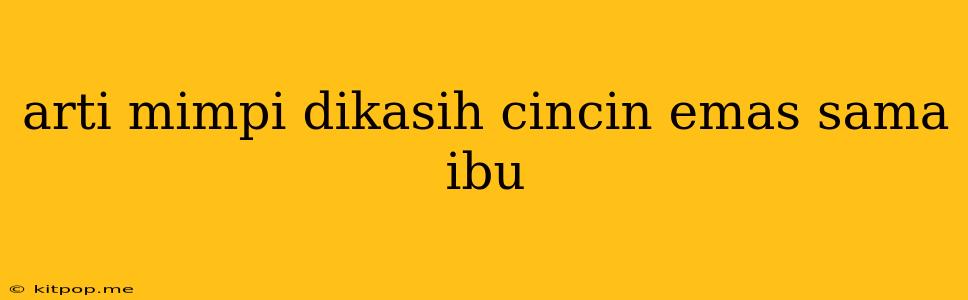 arti mimpi dikasih cincin emas sama ibu

© kitpop.me